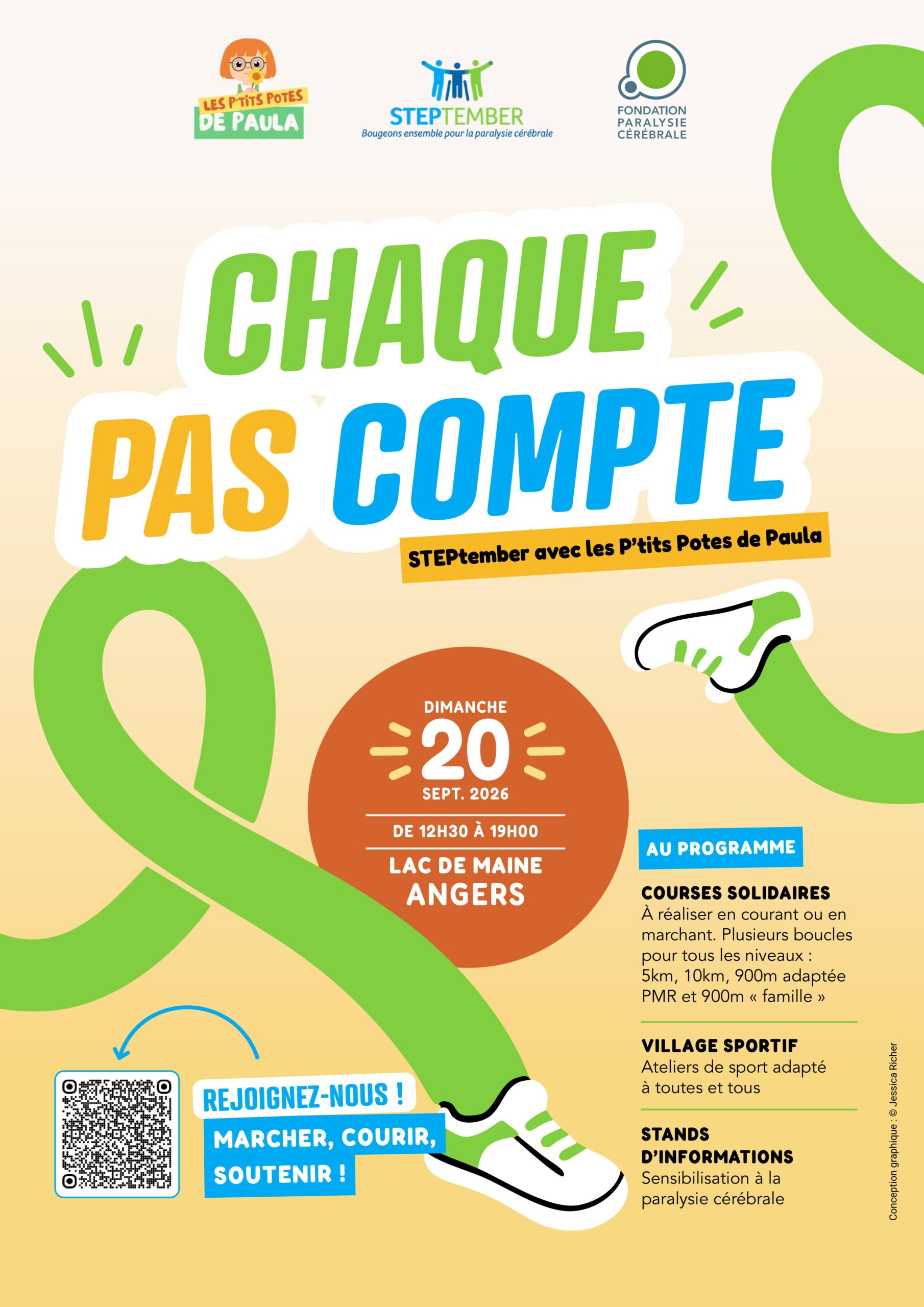 LES P'TITS POTES DE PAULA

STEPTEMBER
Bougeons ensemble pour la paralysie cérébrale

FONDATION PARALYSIE CÉRÉBRALE

CHAQUE PAS COMPTE

STEPtember avec les P'tits Potes de Paula

DIMANCHE
20
SEPT. 2026
DE 12H30 À 19H00
LAC DE MAINE
ANGERS

AU PROGRAMME

COURSES SOLIDAIRES
À réaliser en courant ou en marchant. Plusieurs boucles pour tous les niveaux : 5km, 10km, 900m adaptée PMR et 900m « famille »

VILLAGE SPORTIF
Ateliers de sport adapté à toutes et tous

STANDS D'INFORMATIONS
Sensibilisation à la paralysie cérébrale

REJOIGNEZ-NOUS !
MARCHER, COURIR, SOUTENIR !

Conception graphique : © Jessica Richer